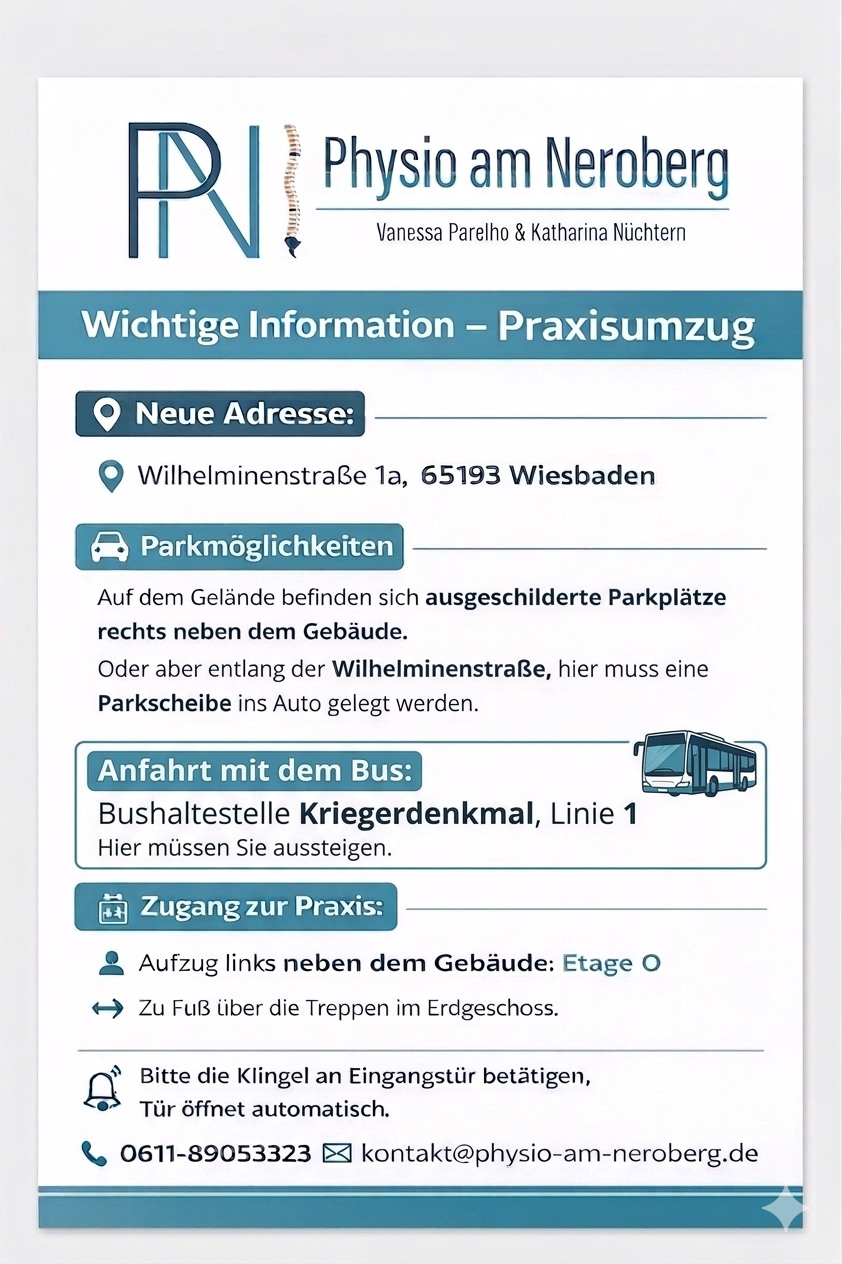 PN

Physio am Neroberg

Vanessa Parelho & Katharina Nüchtern

Wichtige Information – Praxisumzug

Neue Adresse:

Wilhelminenstraße 1a, 65193 Wiesbaden

Parkmöglichkeiten

Auf dem Gelände befinden sich ausgeschilderte Parkplätze rechts neben dem Gebäude.

Oder aber entlang der Wilhelminenstraße, hier muss eine Parkscheibe ins Auto gelegt werden.

Anfahrt mit dem Bus:

Bushaltestelle Kriegerdenkmal, Linie 1

Hier müssen Sie aussteigen.

Zugang zur Praxis:

Aufzug links neben dem Gebäude: Etage O

Zu Fuß über die Treppen im Erdgeschoss.

Bitte die Klingel an Eingangstür betätigen, Tür öffnet automatisch.

0611-89053323 kontakt@physio-am-neroberg.de